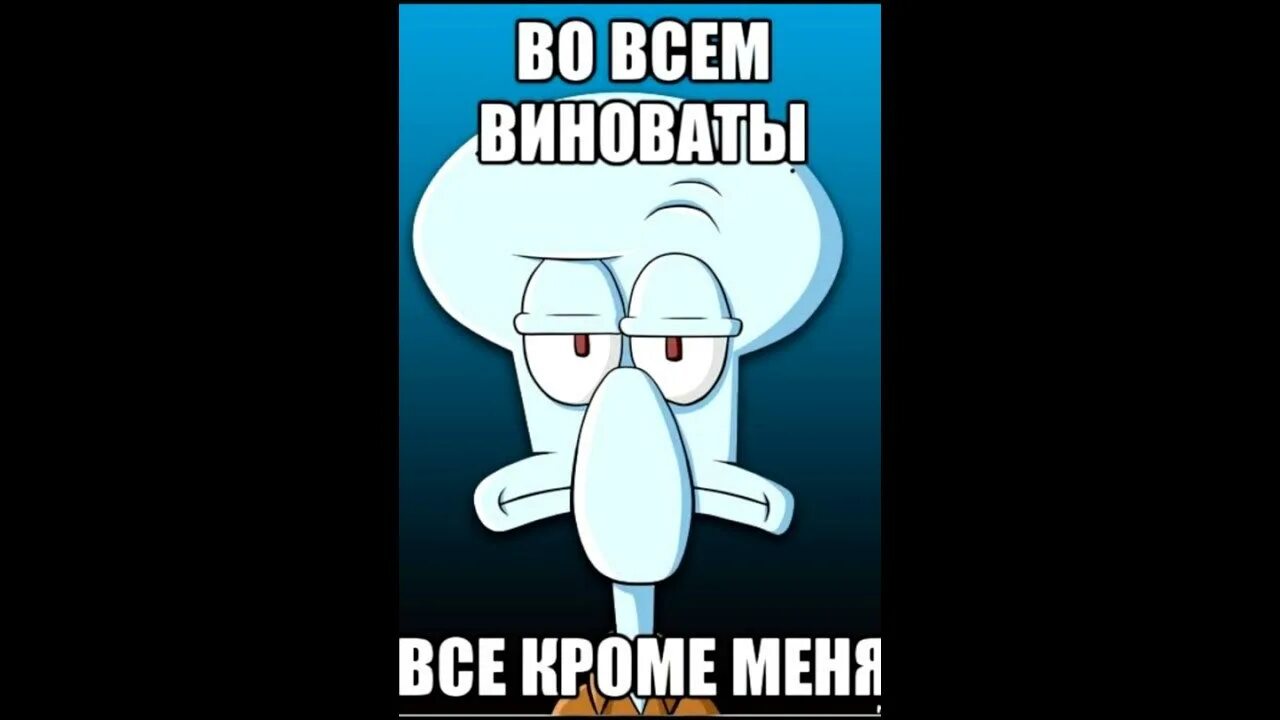 ВО ВСЕМ ВИНОВАТЫ

ВСЕ КРОМЕ МЕНЯ